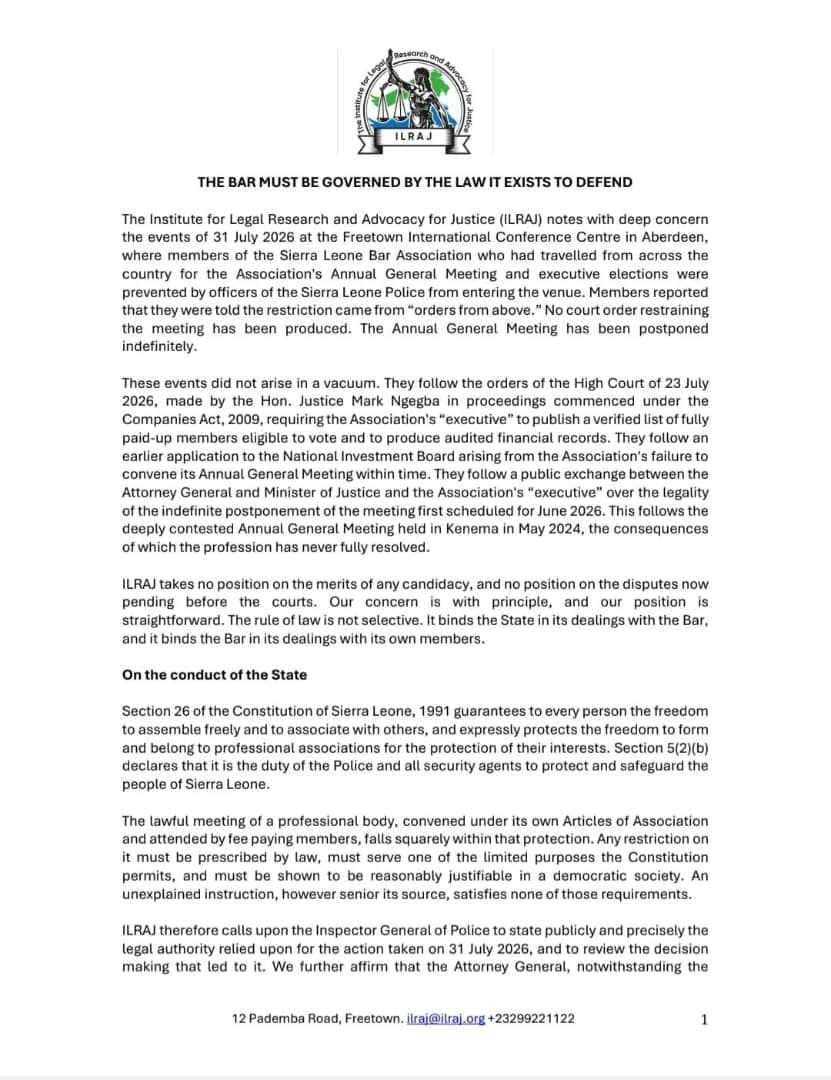 The Institute for Legal Research and Advocacy for Justice
ILRAJ

THE BAR MUST BE GOVERNED BY THE LAW IT EXISTS TO DEFEND

The Institute for Legal Research and Advocacy for Justice (ILRAJ) notes with deep concern the events of 31 July 2026 at the Freetown International Conference Centre in Aberdeen, where members of the Sierra Leone Bar Association who had travelled from across the country for the Association's Annual General Meeting and executive elections were prevented by officers of the Sierra Leone Police from entering the venue. Members reported that they were told the restriction came from "orders from above." No court order restraining the meeting has been produced. The Annual General Meeting has been postponed indefinitely.

These events did not arise in a vacuum. They follow the orders of the High Court of 23 July 2026, made by the Hon. Justice Mark Ngegba in proceedings commenced under the Companies Act, 2009, requiring the Association's "executive" to publish a verified list of fully paid-up members eligible to vote and to produce audited financial records. They follow an earlier application to the National Investment Board arising from the Association's failure to convene its Annual General Meeting within time. They follow a public exchange between the Attorney General and Minister of Justice and the Association's "executive" over the legality of the indefinite postponement of the meeting first scheduled for June 2026. This follows the deeply contested Annual General Meeting held in Kenema in May 2024, the consequences of which the profession has never fully resolved.

ILRAJ takes no position on the merits of any candidacy, and no position on the disputes now pending before the courts. Our concern is with principle, and our position is straightforward. The rule of law is not selective. It binds the State in its dealings with the Bar, and it binds the Bar in its dealings with its own members.

On the conduct of the State

Section 26 of the Constitution of Sierra Leone, 1991 guarantees to every person the freedom to assemble freely and to associate with others, and expressly protects the freedom to form and belong to professional associations for the protection of their interests. Section 5(2)(b) declares that it is the duty of the Police and all security agents to protect and safeguard the people of Sierra Leone.

The lawful meeting of a professional body, convened under its own Articles of Association and attended by fee paying members, falls squarely within that protection. Any restriction on it must be prescribed by law, must serve one of the limited purposes the Constitution permits, and must be shown to be reasonably justifiable in a democratic society. An unexplained instruction, however senior its source, satisfies none of those requirements.

ILRAJ therefore calls upon the Inspector General of Police to state publicly and precisely the legal authority relied upon for the action taken on 31 July 2026, and to review the decision making that led to it. We further affirm that the Attorney General, notwithstanding the

12 Pademba Road, Freetown. ilraj@ilraj.org +23299221122 1